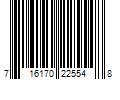 7 16170 22554 8